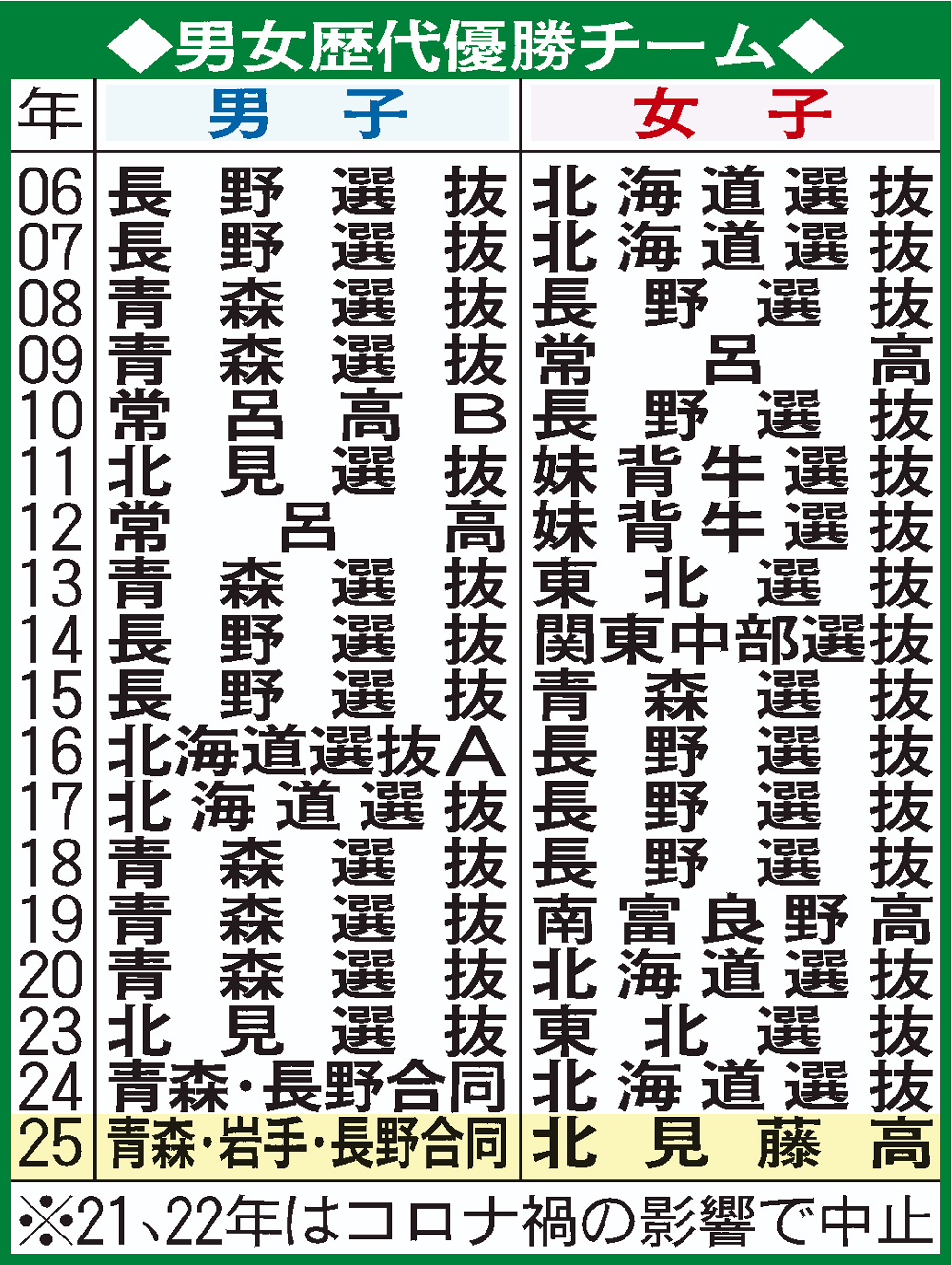 ◆男女歴代優勝チーム◆

| 年 | 男子 | 女子 |
|---|---|---|
| 06 | 長野選抜 | 北海道選抜 |
| 07 | 長野選抜 | 北海道選抜 |
| 08 | 青森選抜 | 長野選抜 |
| 09 | 青森選抜 | 常呂高 |
| 10 | 常呂高B | 長野選抜 |
| 11 | 北見選抜 | 妹背牛選抜 |
| 12 | 常呂高 | 妹背牛選抜 |
| 13 | 青森選抜 | 東北選抜 |
| 14 | 長野選抜 | 関東中部選抜 |
| 15 | 長野選抜 | 青森選抜 |
| 16 | 北海道選抜A | 長野選抜 |
| 17 | 北海道選抜 | 長野選抜 |
| 18 | 青森選抜 | 長野選抜 |
| 19 | 青森選抜 | 南富良野高 |
| 20 | 青森選抜 | 北海道選抜 |
| 23 | 北見選抜 | 東北選抜 |
| 24 | 青森・長野合同 | 北海道選抜 |
| 25 | 青森・岩手・長野合同 | 北見藤高 |

※21、22年はコロナ禍の影響で中止